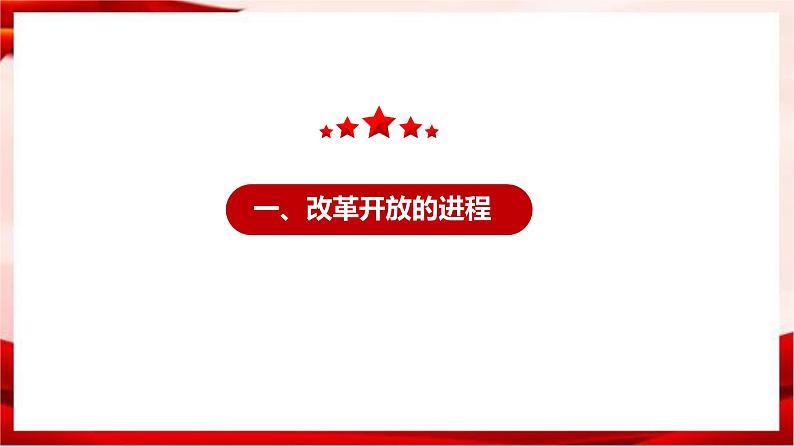 一、改革开放的进程